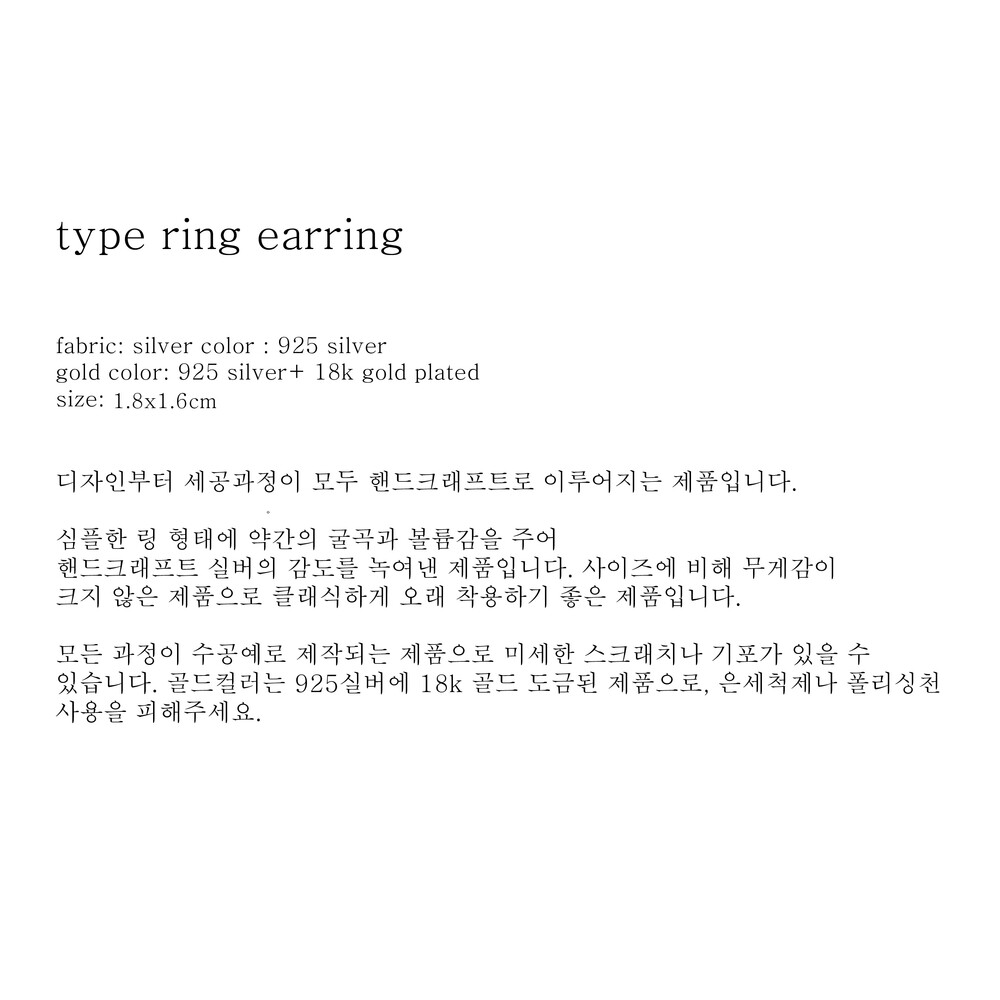 type ring earring

fabric: silver color : 925 silver
gold color: 925 silver+ 18k gold plated
size: 1.8x1.6cm

디자인부터 세공과정이 모두 핸드크래프트로 이루어지는 제품입니다.

심플한 링 형태에 약간의 굴곡과 볼륨감을 주어 핸드크래프트 실버의 감도를 녹여낸 제품입니다. 사이즈에 비해 무게감이 크지 않은 제품으로 클래식하게 오래 착용하기 좋은 제품입니다.

모든 과정이 수공예로 제작되는 제품으로 미세한 스크래치나 기포가 있을 수 있습니다. 골드컬러는 925실버에 18k 골드 도금된 제품으로, 은세척제나 폴리싱천 사용을 피해주세요.